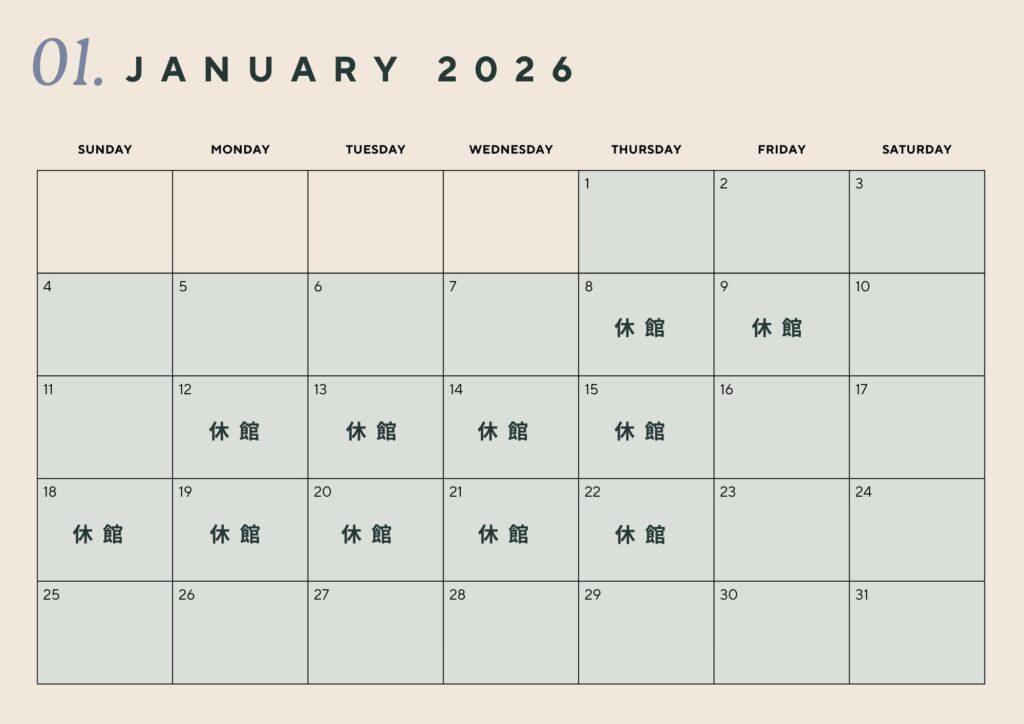 01. JANUARY 2026

| SUNDAY | MONDAY | TUESDAY | WEDNESDAY | THURSDAY | FRIDAY | SATURDAY |
|---|---|---|---|---|---|---|
| | | | | 1 | 2 | 3 |
| 4 | 5 | 6 | 7 | 8 休館 | 9 休館 | 10 |
| 11 | 12 休館 | 13 休館 | 14 休館 | 15 休館 | 16 | 17 |
| 18 休館 | 19 休館 | 20 休館 | 21 休館 | 22 休館 | 23 | 24 |
| 25 | 26 | 27 | 28 | 29 | 30 | 31 |